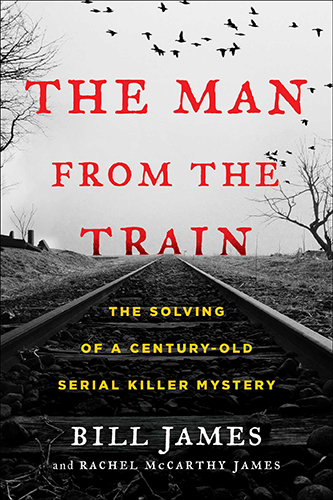 THE MAN FROM THE TRAIN

THE SOLVING OF A CENTURY-OLD SERIAL KILLER MYSTERY

BILL JAMES
and RACHEL McCARTHY JAMES